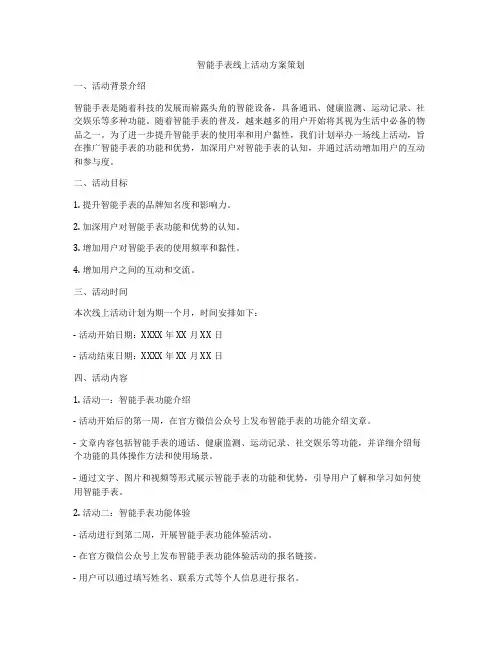 智能手表线上活动方案策划

一、活动背景介绍

智能手表是随着科技的发展而崭露头角的智能设备，具备通讯、健康监测、运动记录、社交娱乐等多种功能。随着智能手表的普及，越来越多的用户开始将其视为生活中必备的物品之一。为了进一步提升智能手表的使用率和用户黏性，我们计划举办一场线上活动，旨在推广智能手表的功能和优势，加深用户对智能手表的认知，并通过活动增加用户的互动和参与度。

二、活动目标

1. 提升智能手表的品牌知名度和影响力。

2. 加深用户对智能手表功能和优势的认知。

3. 增加用户对智能手表的使用频率和黏性。

4. 增加用户之间的互动和交流。

三、活动时间

本次线上活动计划为期一个月，时间安排如下：

- 活动开始日期：XXXX 年 XX 月 XX 日

- 活动结束日期：XXXX 年 XX 月 XX 日

四、活动内容

1. 活动一：智能手表功能介绍

- 活动开始后的第一周，在官方微信公众号上发布智能手表的功能介绍文章。

- 文章内容包括智能手表的通话、健康监测、运动记录、社交娱乐等功能，并详细介绍每个功能的具体操作方法和使用场景。

- 通过文字、图片和视频等形式展示智能手表的功能和优势，引导用户了解和学习如何使用智能手表。

2. 活动二：智能手表功能体验

- 活动进行到第二周，开展智能手表功能体验活动。

- 在官方微信公众号上发布智能手表功能体验活动的报名链接。

- 用户可以通过填写姓名、联系方式等个人信息进行报名。